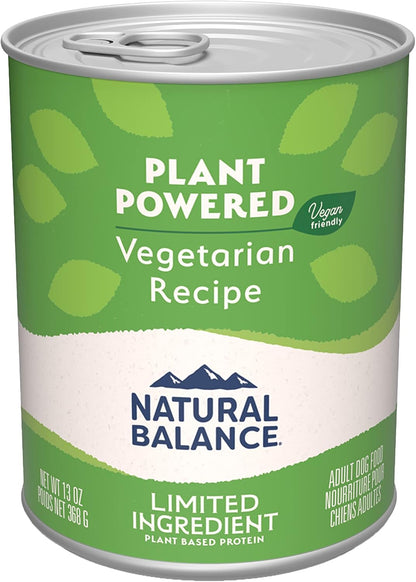 PLANT POWERED

Vegan friendly

Vegetarian Recipe

NATURAL BALANCE.

NET WT 13 OZ
POIDS NET 368 G

LIMITED INGREDIENT
PLANT BASED PROTEIN

ADULT DOG FOOD
NOURRITURE POUR CHIENS ADULTES